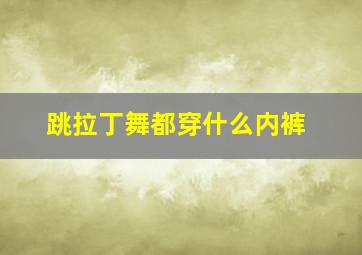 跳拉丁舞都穿什么内裤